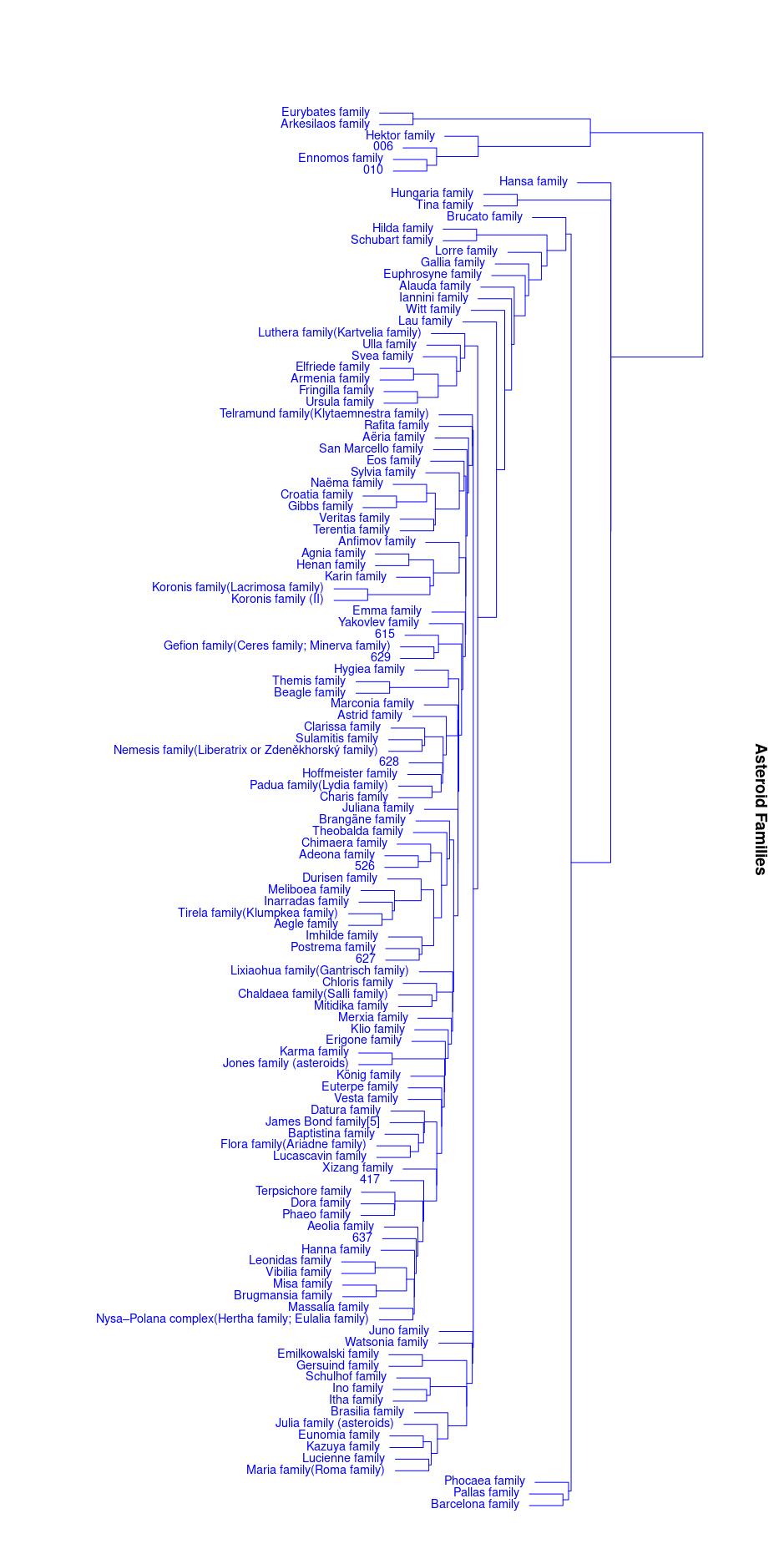 Eurybates family
Arkesilaos family
Hektor family
006
Ennomos family
010
Hansa family
Hungaria family
Tina family
Brucato family
Hilda family
Schubart family
Lorre family
Gallia family
Euphrosyne family
Alauda family
Iannini family
Witt family
Lau family
Luthera family(Kartvelia family)
Ulla family
Svea family
Elfriede family
Armenia family
Fringilla family
Ursula family
Telramund family(Klytaemnestra family)
Rafita family
Aëria family
San Marcello family
Eos family
Sylvia family
Naëma family
Croatia family
Gibbs family
Veritas family
Terentia family
Anfimov family
Agnia family
Henan family
Karin family
Koronis family(Lacrimosa family)
Koronis family (II)
Emma family
Yakovlev family
615
Gefion family(Ceres family; Minerva family)
629
Hygiea family
Themis family
Beagle family
Marconia family
Astrid family
Clarissa family
Sulamitis family
Nemesis family(Liberatrix or Zdeněkhorský family)
628
Hoffmeister family
Padua family(Lydia family)
Charis family
Juliana family
Brangäne family
Theobalda family
Chimaera family
Adeona family
526
Durisen family
Meliboea family
Inarradas family
Tirela family(Klumpkea family)
Aegle family
Imhilde family
Postrema family
627
Lixiaohua family(Gantrisch family)
Chloris family
Chaldaea family(Salli family)
Mitidika family
Merxia family
Klio family
Erigone family
Karma family
Jones family (asteroids)
König family
Euterpe family
Vesta family
Datura family
James Bond family[5]
Baptistina family
Flora family(Ariadne family)
Lucascavin family
Xizang family
417
Terpsichore family
Dora family
Phaeo family
Aeolia family
637
Hanna family
Leonidas family
Vibilia family
Misa family
Brugmansia family
Massalia family
Nysa–Polana complex(Hertha family; Eulalia family)
Juno family
Watsonia family
Emilkowalski family
Gersuind family
Schulhof family
Ino family
Itha family
Brasilia family
Julia family (asteroids)
Eunomia family
Kazuya family
Lucienne family
Maria family(Roma family)
Phocaea family
Pallas family
Barcelona family

Asteroid Families